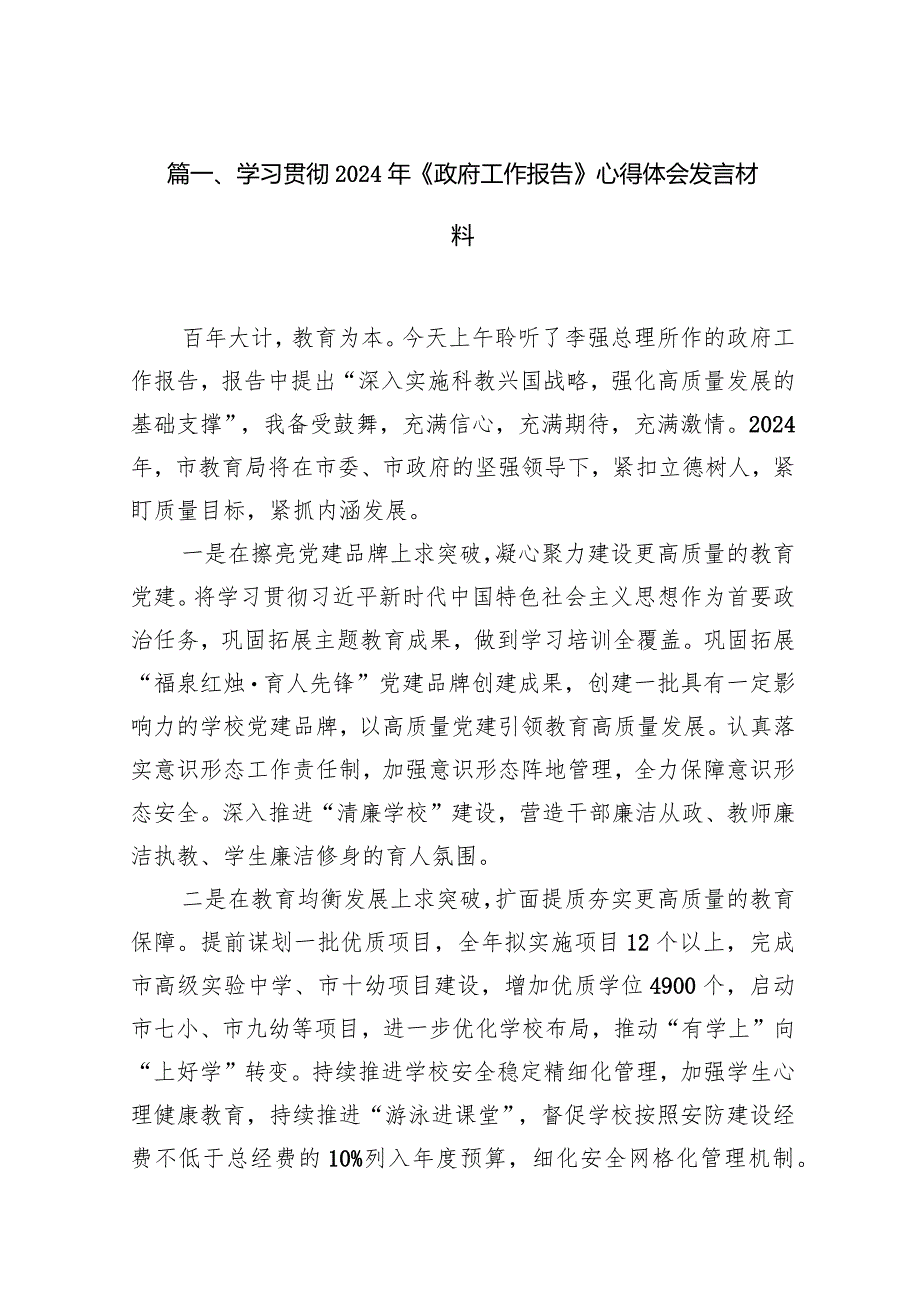 篇一、学习贯彻2024年《政府工作报告》心得体会发言材料

百年大计，教育为本。今天上午聆听了李强总理所作的政府工作报告，报告中提出“深入实施科教兴国战略，强化高质量发展的基础支撑”，我备受鼓舞，充满信心，充满期待，充满激情。2024年，市教育局将在市委、市政府的坚强领导下，紧扣立德树人，紧盯质量目标，紧抓内涵发展。

一是在擦亮党建品牌上求突破，凝心聚力建设更高质量的教育党建。将学习贯彻习近平新时代中国特色社会主义思想作为首要政治任务，巩固拓展主题教育成果，做到学习培训全覆盖。巩固拓展“福泉红烛·育人先锋”党建品牌创建成果，创建一批具有一定影响力的学校党建品牌，以高质量党建引领教育高质量发展。认真落实意识形态工作责任制，加强意识形态阵地管理，全力保障意识形态安全。深入推进“清廉学校”建设，营造干部廉洁从政、教师廉洁执教、学生廉洁修身的育人氛围。

二是在教育均衡发展上求突破，扩面提质夯实更高质量的教育保障。提前谋划一批优质项目，全年拟实施项目12个以上，完成市高级实验中学、市十幼项目建设，增加优质学位4900个，启动市七小、市九幼等项目，进一步优化学校布局，推动“有学上”向“上好学”转变。持续推进学校安全稳定精细化管理，加强学生心理健康教育，持续推进“游泳进课堂”，督促学校按照安防建设经费不低于总经费的10%列入年度预算，细化安全网格化管理机制。